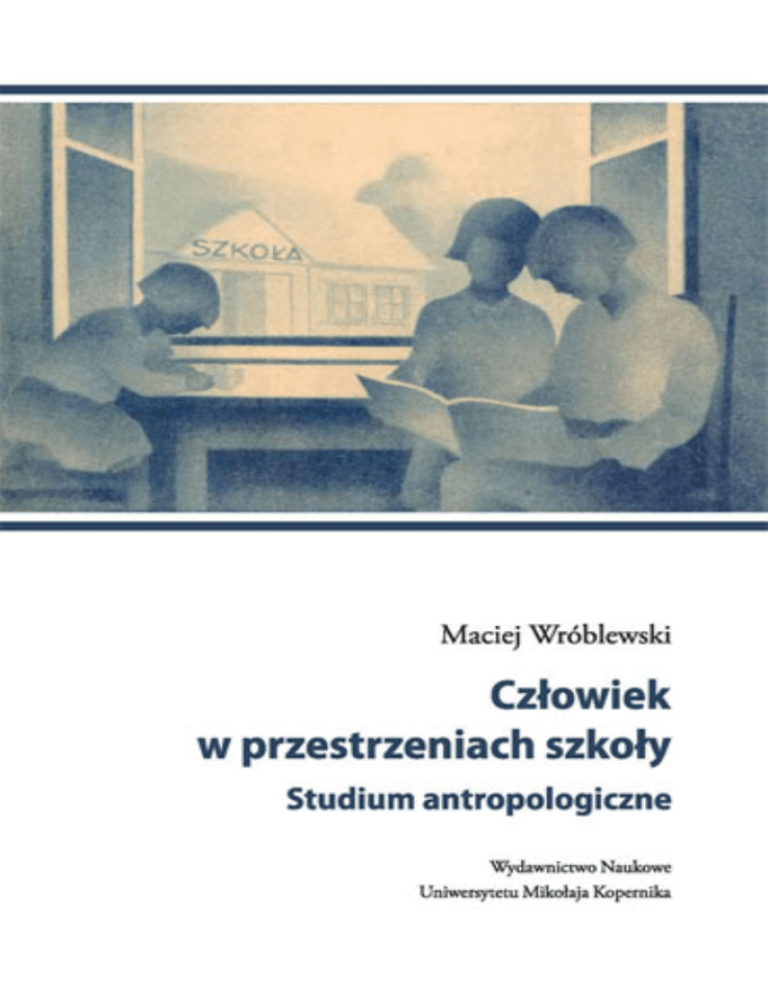 SZKOŁA

Maciej Wróblewski

Człowiek
w przestrzeniach szkoły
Studium antropologiczne

Wydawnictwo Naukowe
Uniwersytetu Mikołaja Kopernika